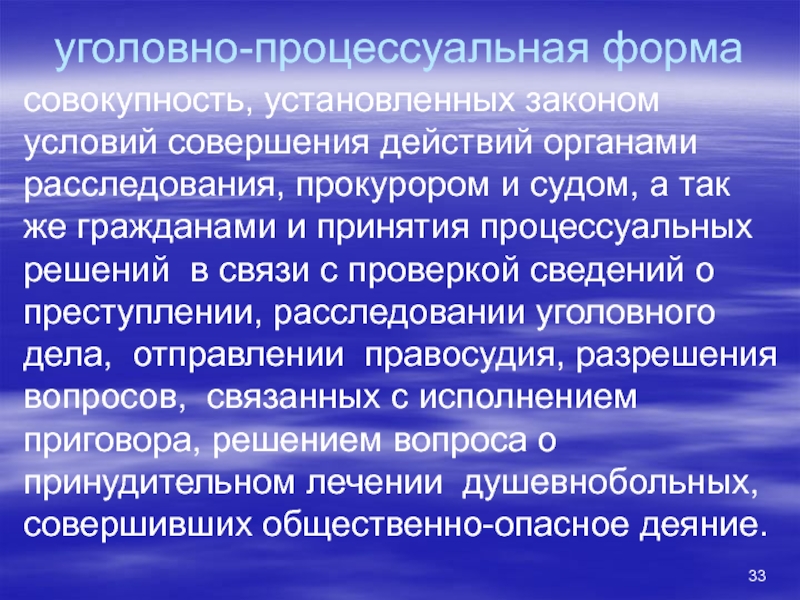 уголовно-процессуальная форма

совокупность, установленных законом условий совершения действий органами расследования, прокурором и судом, а так же гражданами и принятия процессуальных решений в связи с проверкой сведений о преступлении, расследовании уголовного дела, отправлении правосудия, разрешения вопросов, связанных с исполнением приговора, решением вопроса о принудительном лечении душевнобольных, совершивших общественно-опасное деяние.

33